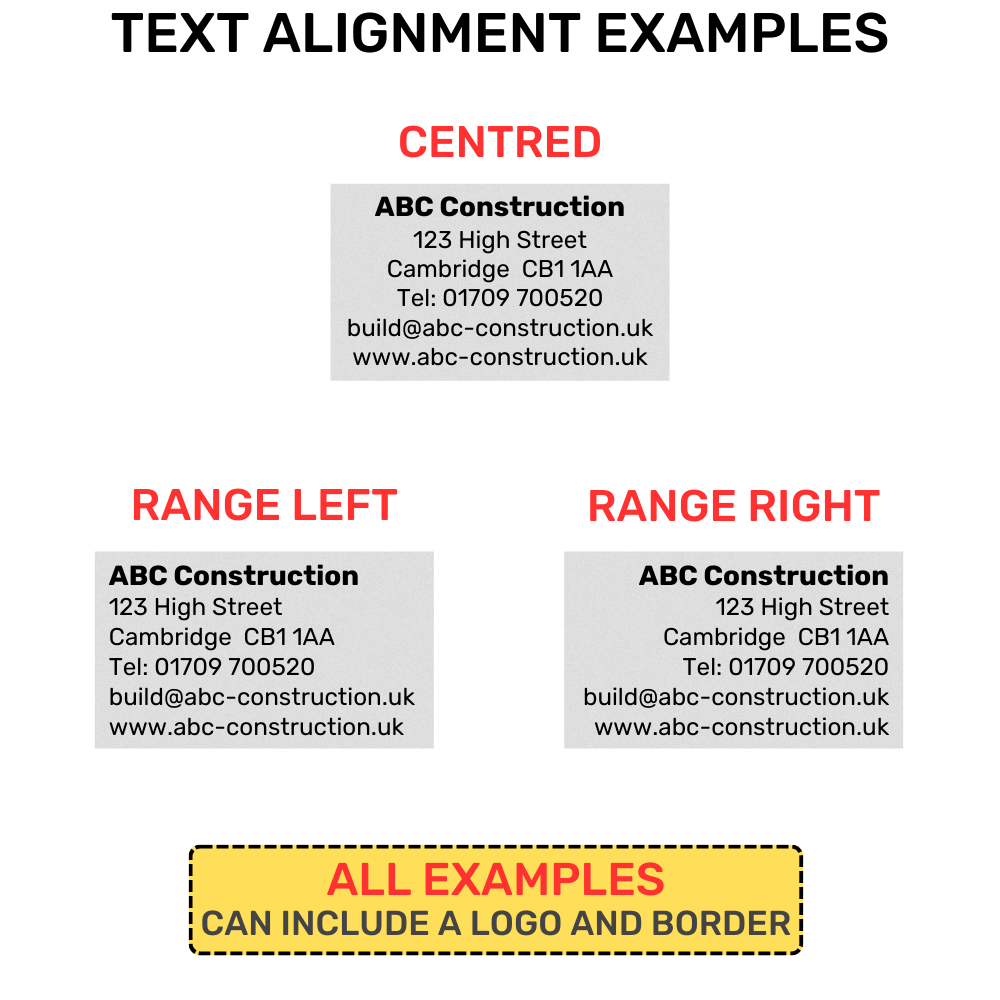 TEXT ALIGNMENT EXAMPLES

CENTRED

ABC Construction
123 High Street
Cambridge CB1 1AA
Tel: 01709 700520
build@abc-construction.uk
www.abc-construction.uk

RANGE LEFT

ABC Construction
123 High Street
Cambridge CB1 1AA
Tel: 01709 700520
build@abc-construction.uk
www.abc-construction.uk

RANGE RIGHT

ABC Construction
123 High Street
Cambridge CB1 1AA
Tel: 01709 700520
build@abc-construction.uk
www.abc-construction.uk

ALL EXAMPLES
CAN INCLUDE A LOGO AND BORDER